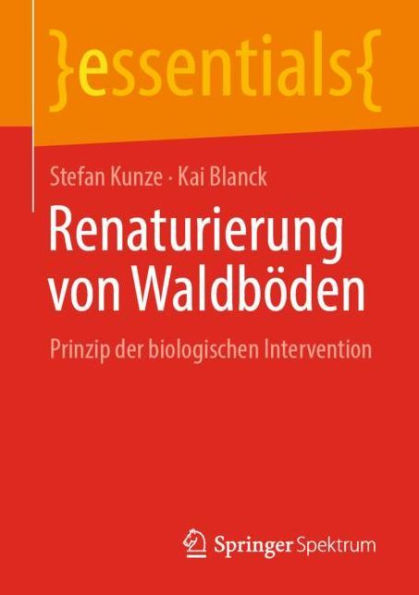 }essentials{

Stefan Kunze · Kai Blanck

Renaturierung von Waldböden

Prinzip der biologischen Intervention

Springer Spektrum